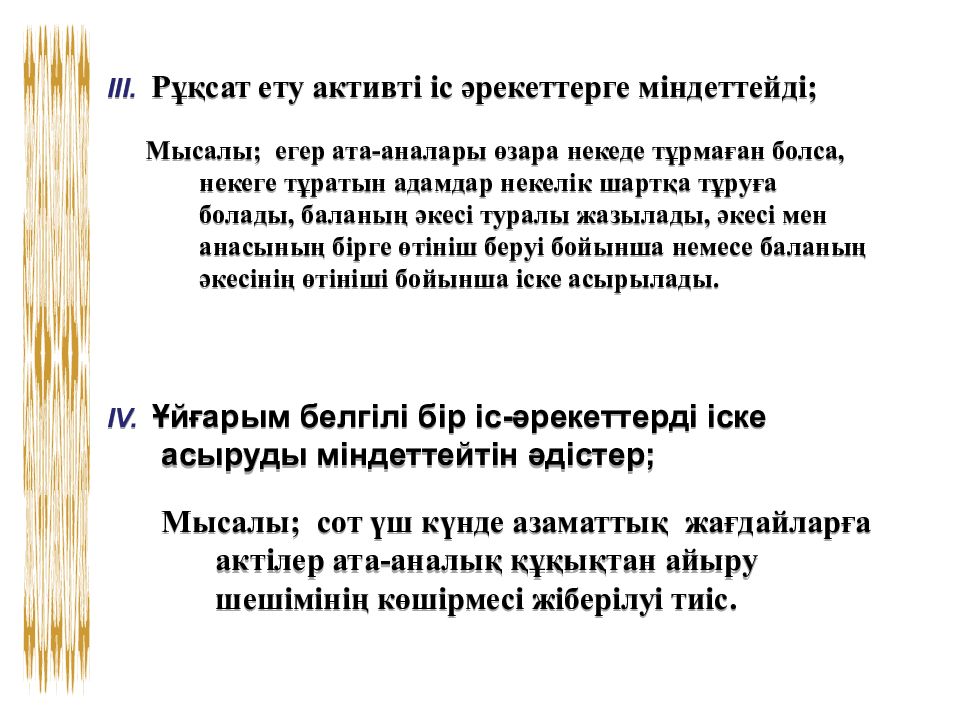 III. Рұқсат ету активті іс әрекеттерге міндеттейді;

Мысалы; егер ата-аналары өзара некеде тұрмаған болса, некеге тұратын адамдар некелік шартқа тұруға болады, баланың әкесі туралы жазылады, әкесі мен анасының бірге өтініш беруі бойынша немесе баланың әкесінің өтініші бойынша іске асырылады.

IV. Ұйғарым белгілі бір іс-әрекеттерді іске асыруды міндеттейтін әдістер;

Мысалы; сот үш күнде азаматтық жағдайларға актілер ата-аналық құқықтан айыру шешімінің көшірмесі жіберілуі тиіс.